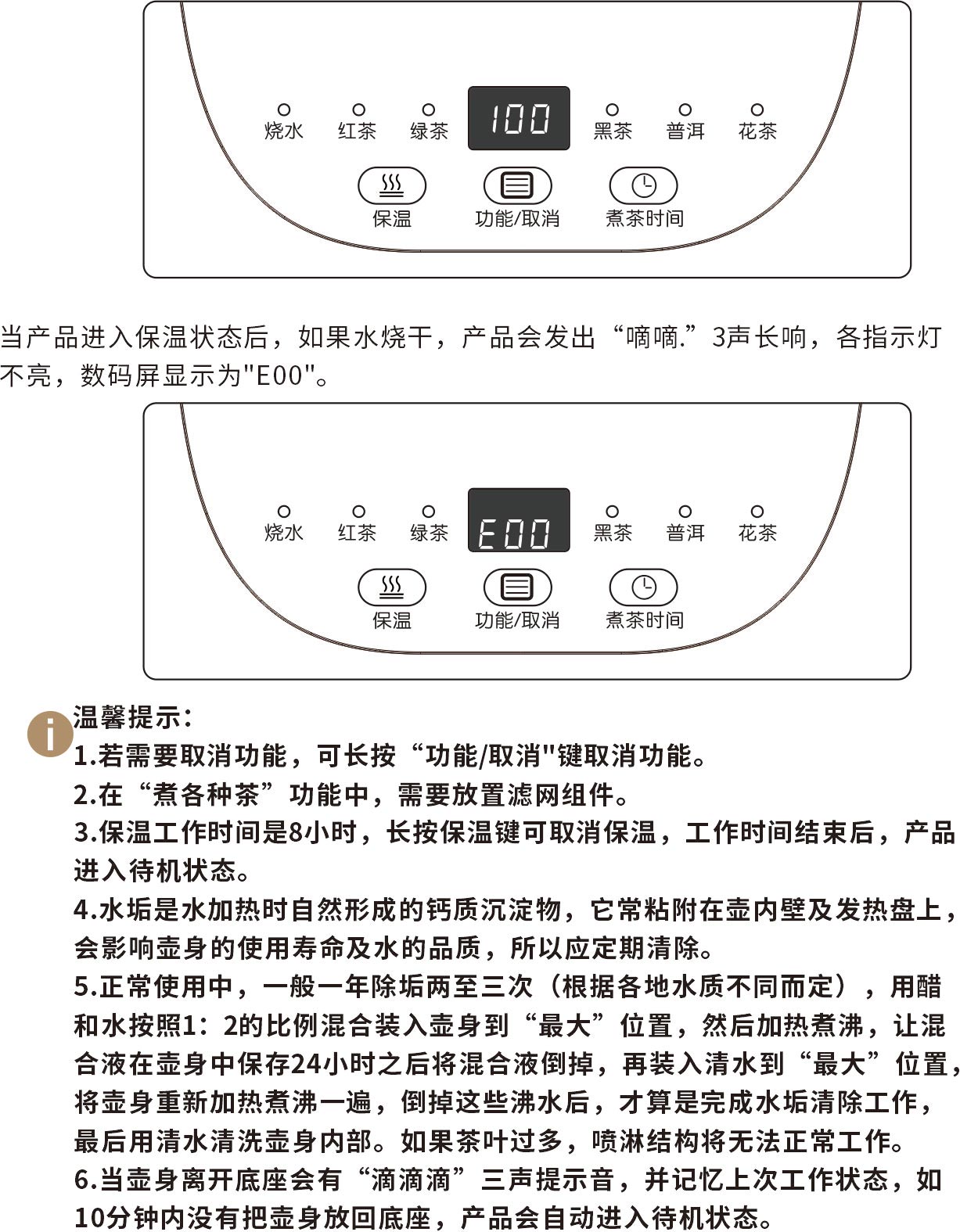 烧水 红茶 绿茶 100 黑茶 普洱 花茶

保温 功能/取消 煮茶时间

当产品进入保温状态后，如果水烧干，产品会发出“嘀嘀.”3声长响，各指示灯不亮，数码屏显示为"E00"。

烧水 红茶 绿茶 E00 黑茶 普洱 花茶

保温 功能/取消 煮茶时间

温馨提示：
1.若需要取消功能，可长按“功能/取消"键取消功能。
2.在“煮各种茶”功能中，需要放置滤网组件。
3.保温工作时间是8小时，长按保温键可取消保温，工作时间结束后，产品进入待机状态。
4.水垢是水加热时自然形成的钙质沉淀物，它常粘附在壶内壁及发热盘上，会影响壶身的使用寿命及水的品质，所以应定期清除。
5.正常使用中，一般一年除垢两至三次（根据各地水质不同而定），用醋和水按照1：2的比例混合装入壶身到“最大”位置，然后加热煮沸，让混合液在壶身中保存24小时之后将混合液倒掉，再装入清水到“最大”位置，将壶身重新加热煮沸一遍，倒掉这些沸水后，才算是完成水垢清除工作，最后用清水清洗壶身内部。如果茶叶过多，喷淋结构将无法正常工作。
6.当壶身离开底座会有“滴滴滴”三声提示音，并记忆上次工作状态，如10分钟内没有把壶身放回底座，产品会自动进入待机状态。